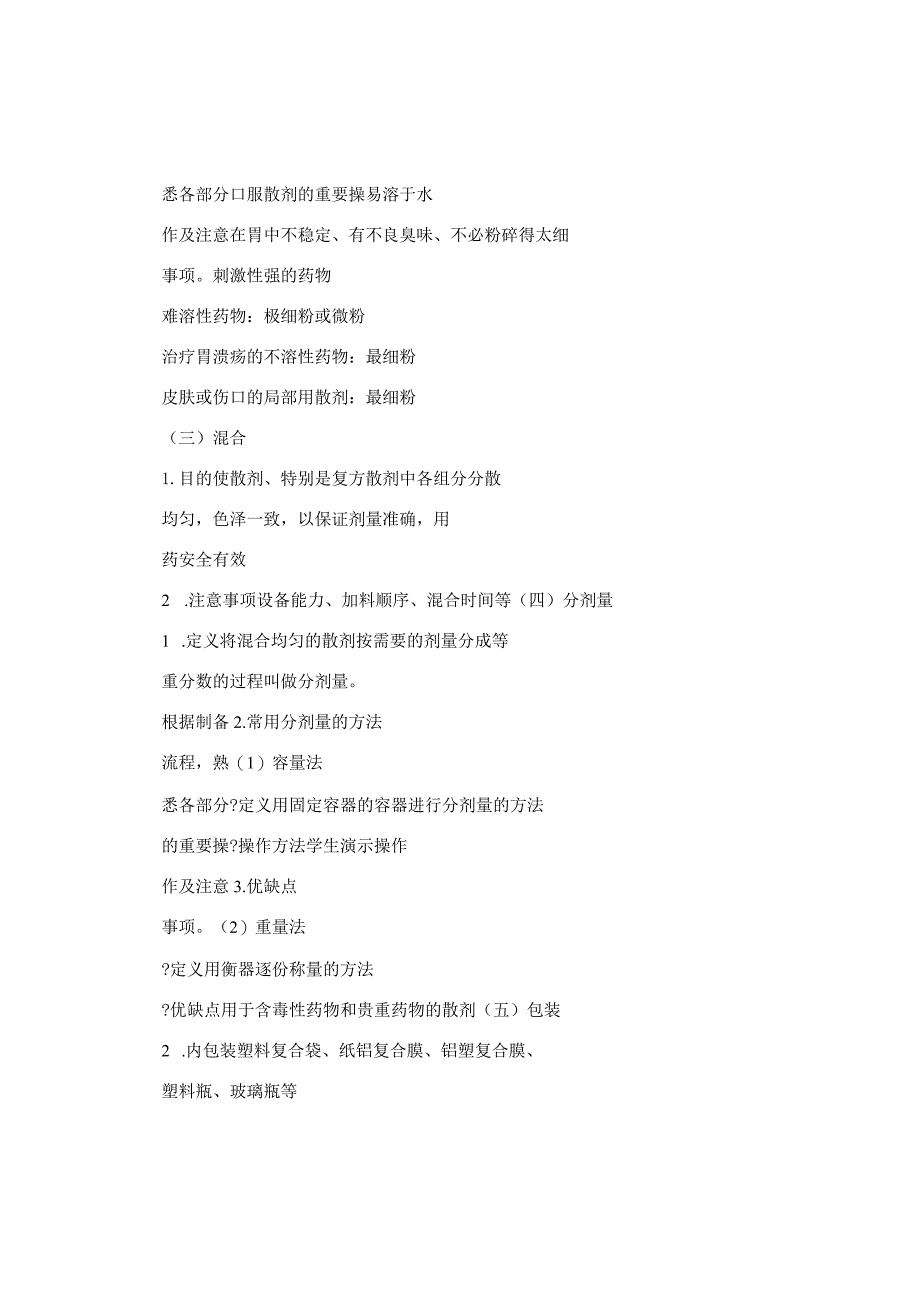 悉各部分口服散剂的重要操易溶于水

作及注意在胃中不稳定、有不良臭味、不必粉碎得太细

事项。刺激性强的药物

难溶性药物：极细粉或微粉

治疗胃溃疡的不溶性药物：最细粉

皮肤或伤口的局部用散剂：最细粉

（三）混合

1. 目的使散剂、特别是复方散剂中各组分分散

均匀，色泽一致，以保证剂量准确，用

药安全有效

2 .注意事项设备能力、加料顺序、混合时间等（四）分剂量

1 .定义将混合均匀的散剂按需要的剂量分成等

重分数的过程叫做分剂量。

根据制备 2.常用分剂量的方法

流程，熟（1）容量法

悉各部分?定义用固定容器的容器进行分剂量的方法

的重要操?操作方法学生演示操作

作及注意 3.优缺点

事项。（2）重量法

?定义用衡器逐份称量的方法

?优缺点用于含毒性药物和贵重药物的散剂（五）包装

2 .内包装塑料复合袋、纸铝复合膜、铝塑复合膜、

塑料瓶、玻璃瓶等